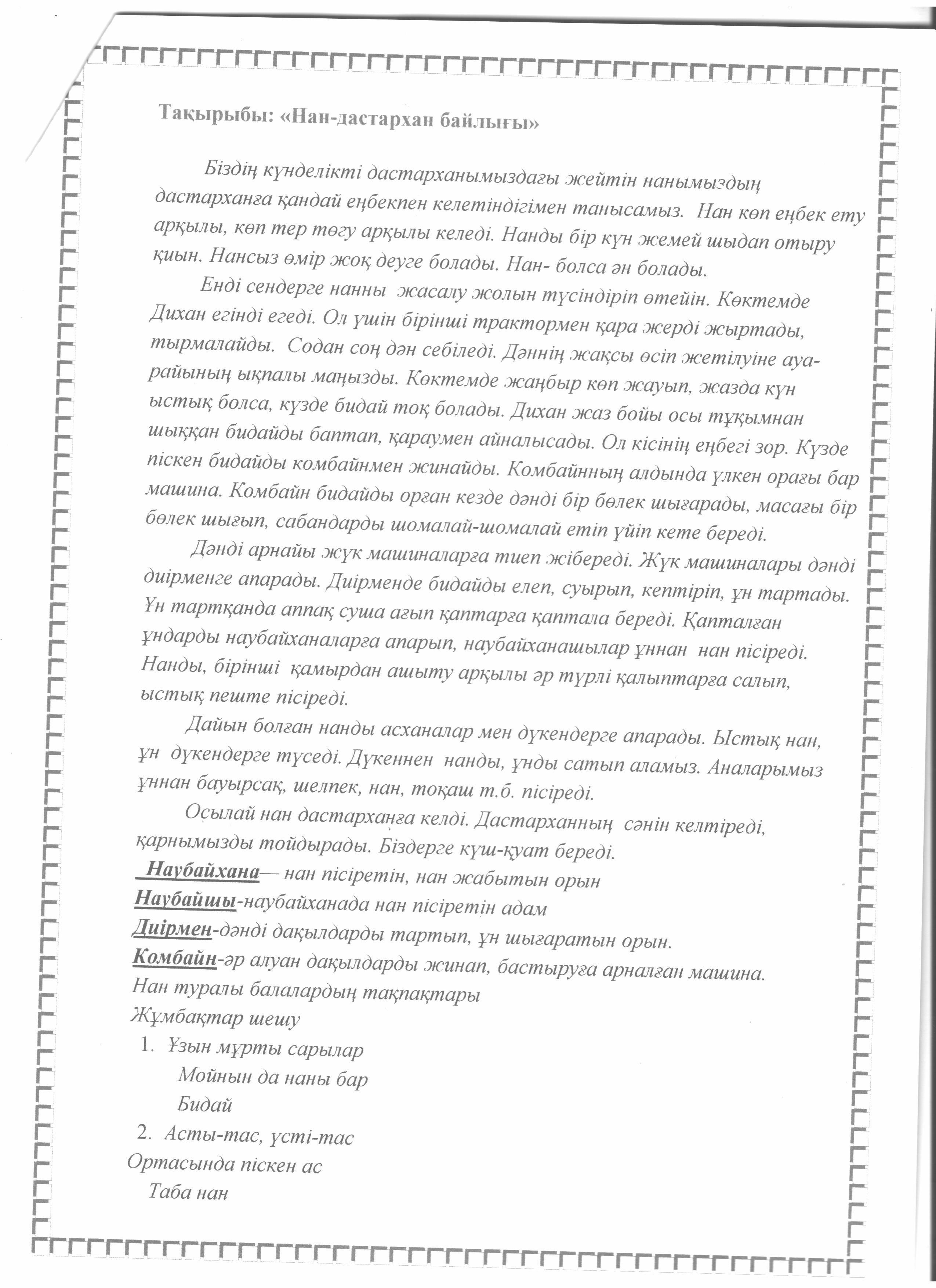 Тақырыбы: «Нан-дастархан байлығы»

Біздің күнделікті дастарханымыздағы жейтін нанымыздың дастарханға қандай еңбекпен келетіндігімен танысамыз. Нан көп еңбек ету арқылы, көп тер төгу арқылы келеді. Нанды бір күн жемей шыдап отыру қиын. Нансыз өмір жоқ деуге болады. Нан- болса ән болады.

Енді сендерге нанны жасалу жолын түсіндіріп өтейін. Көктемде Дихан егінді егеді. Ол үшін бірінші трактормен қара жерді жыртады, тырмалайды. Содан соң дән себіледі. Дәннің жақсы өсіп жетілуіне ауа-райының ықпалы маңызды. Көктемде жаңбыр көп жауып, жазда күн ыстық болса, күзде бидай тоқ болады. Дихан жаз бойы осы тұқымнан шыққан бидайды баптап, қараумен айналысады. Ол кісінің еңбегі зор. Күзде піскен бидайды комбайнмен жинайды. Комбайнның алдында үлкен орағы бар машина. Комбайн бидайды орған кезде дәнді бір бөлек шығарады, масағы бір бөлек шығып, сабандарды шомалай-шомалай етіп үйіп кете береді.

Дәнді арнайы жүк машиналарға тиеп жібереді. Жүк машиналары дәнді диірменге апарады. Диірменде бидайды елеп, суырып, кептіріп, ұн тартады. Ұн тартқанда аппақ суша ағып қаптарға қаптала береді. Қапталған ұндарды наубайханаларға апарып, наубайханашылар ұннан нан пісіреді. Нанды, бірінші қамырдан ашыту арқылы әр түрлі қалыптарға салып, ыстық пеште пісіреді.

Дайын болған нанды асханалар мен дүкендерге апарады. Ыстық нан, ұн дүкендерге түседі. Дүкеннен нанды, ұнды сатып аламыз. Аналарымыз ұннан бауырсақ, шелпек, нан, тоқаш т.б. пісіреді.

Осылай нан дастарханға келді. Дастарханның сәнін келтіреді, қарнымызды тойдырады. Біздерге күш-қуат береді.
Наубайхана— нан пісіретін, нан жабытын орын
Наубайшы-наубайханада нан пісіретін адам
Диірмен-дәнді дақылдарды тартып, ұн шығаратын орын.
Комбайн-әр алуан дақылдарды жинап, бастыруға арналған машина.
Нан туралы балалардың тақпақтары
Жұмбақтар шешу
1. Ұзын мұрты сарылар
Мойнын да наны бар
Бидай
2. Асты-тас, үсті-тас
Ортасында піскен ас
Таба нан